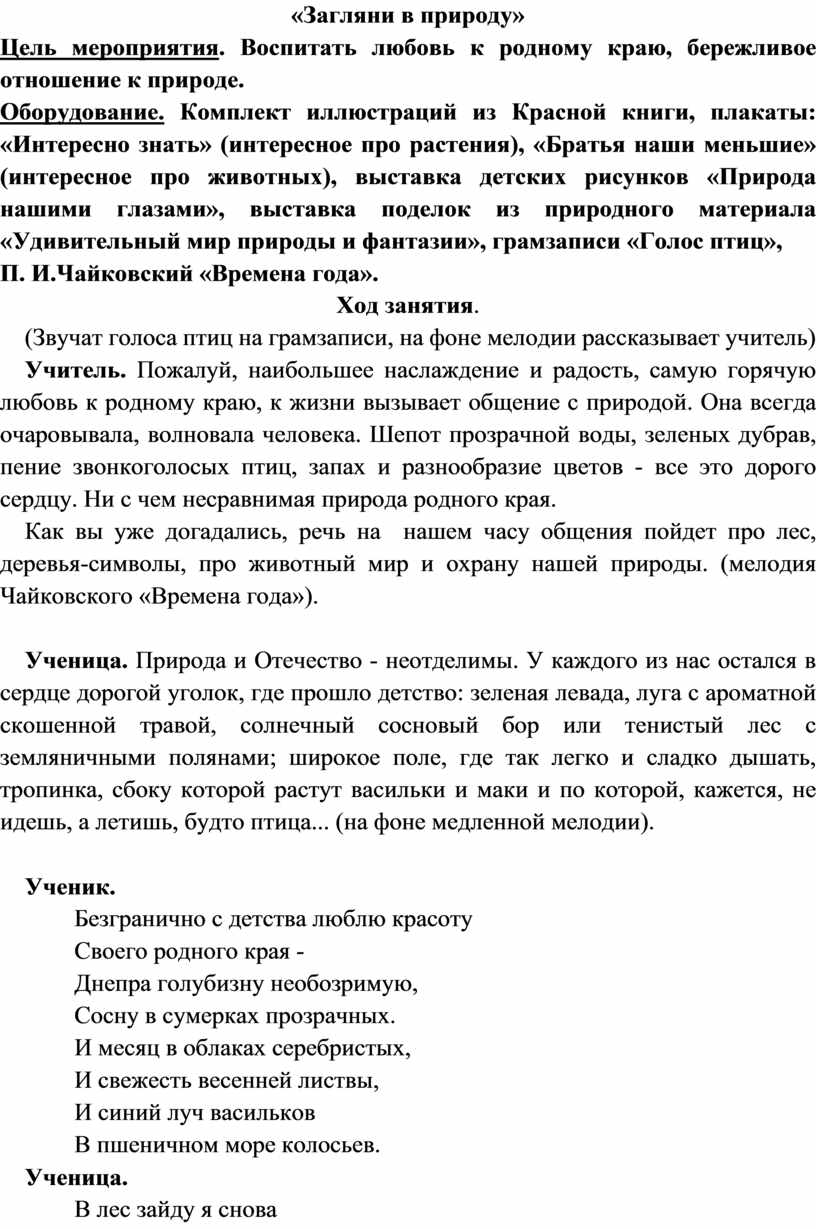 «Загляни в природу»
Цель мероприятия. Воспитать любовь к родному краю, бережливое отношение к природе.
Оборудование. Комплект иллюстраций из Красной книги, плакаты: «Интересно знать» (интересное про растения), «Братья наши меньшие» (интересное про животных), выставка детских рисунков «Природа нашими глазами», выставка поделок из природного материала «Удивительный мир природы и фантазии», грамзаписи «Голос птиц», П. И.Чайковский «Времена года».
Ход занятия.
(Звучат голоса птиц на грамзаписи, на фоне мелодии рассказывает учитель)
Учитель. Пожалуй, наибольшее наслаждение и радость, самую горячую любовь к родному краю, к жизни вызывает общение с природой. Она всегда очаровывала, волновала человека. Шепот прозрачной воды, зеленых дубрав, пение звонкоголосых птиц, запах и разнообразие цветов - все это дорого сердцу. Ни с чем несравнимая природа родного края.
Как вы уже догадались, речь на нашем часу общения пойдет про лес, деревья-символы, про животный мир и охрану нашей природы. (мелодия Чайковского «Времена года»).

Ученица. Природа и Отечество - неотделимы. У каждого из нас остался в сердце дорогой уголок, где прошло детство: зеленая левада, луга с ароматной скошенной травой, солнечный сосновый бор или тенистый лес с земляничными полянами; широкое поле, где так легко и сладко дышать, тропинка, сбоку которой растут васильки и маки и по которой, кажется, не идешь, а летишь, будто птица... (на фоне медленной мелодии).

Ученик.
Безгранично с детства люблю красоту
Своего родного края -
Днепра голубизну необозримую,
Сосну в сумерках прозрачных.
И месяц в облаках серебристых,
И свежесть весенней листвы,
И синий луч васильков
В пшеничном море колосьев.
Ученица.
В лес зайду я снова